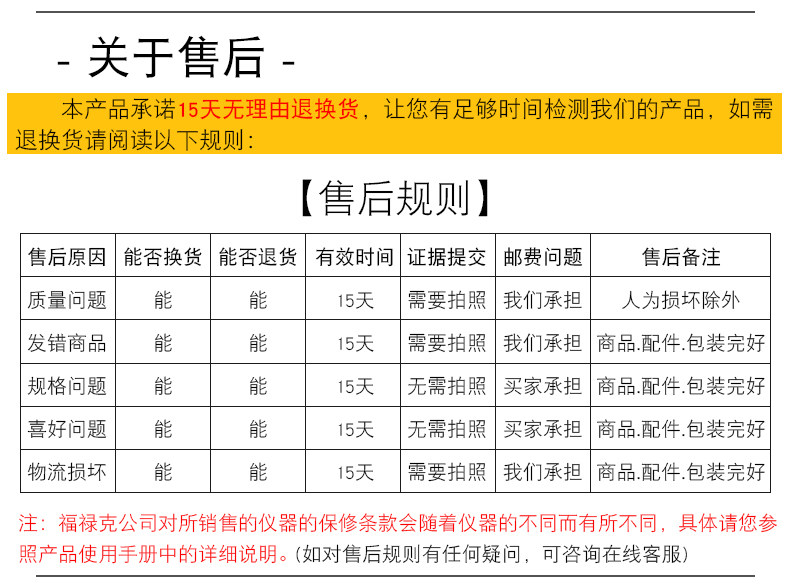 - 关于售后 -

本产品承诺15天无理由退换货，让您有足够时间检测我们的产品，如需退换货请阅读以下规则：

【售后规则】

| 售后原因 | 能否换货 | 能否退货 | 有效时间 | 证据提交 | 邮费问题 | 售后备注 |
|---|---|---|---|---|---|---|
| 质量问题 | 能 | 能 | 15天 | 需要拍照 | 我们承担 | 人为损坏除外 |
| 发错商品 | 能 | 能 | 15天 | 需要拍照 | 我们承担 | 商品.配件.包装完好 |
| 规格问题 | 能 | 能 | 15天 | 无需拍照 | 买家承担 | 商品.配件.包装完好 |
| 喜好问题 | 能 | 能 | 15天 | 无需拍照 | 买家承担 | 商品.配件.包装完好 |
| 物流损坏 | 能 | 能 | 15天 | 需要拍照 | 我们承担 | 商品.配件.包装完好 |

注：福禄克公司对所销售的仪器的保修条款会随着仪器的不同而有所不同，具体请您参照产品使用手册中的详细说明。(如对售后规则有任何疑问，可咨询在线客服)